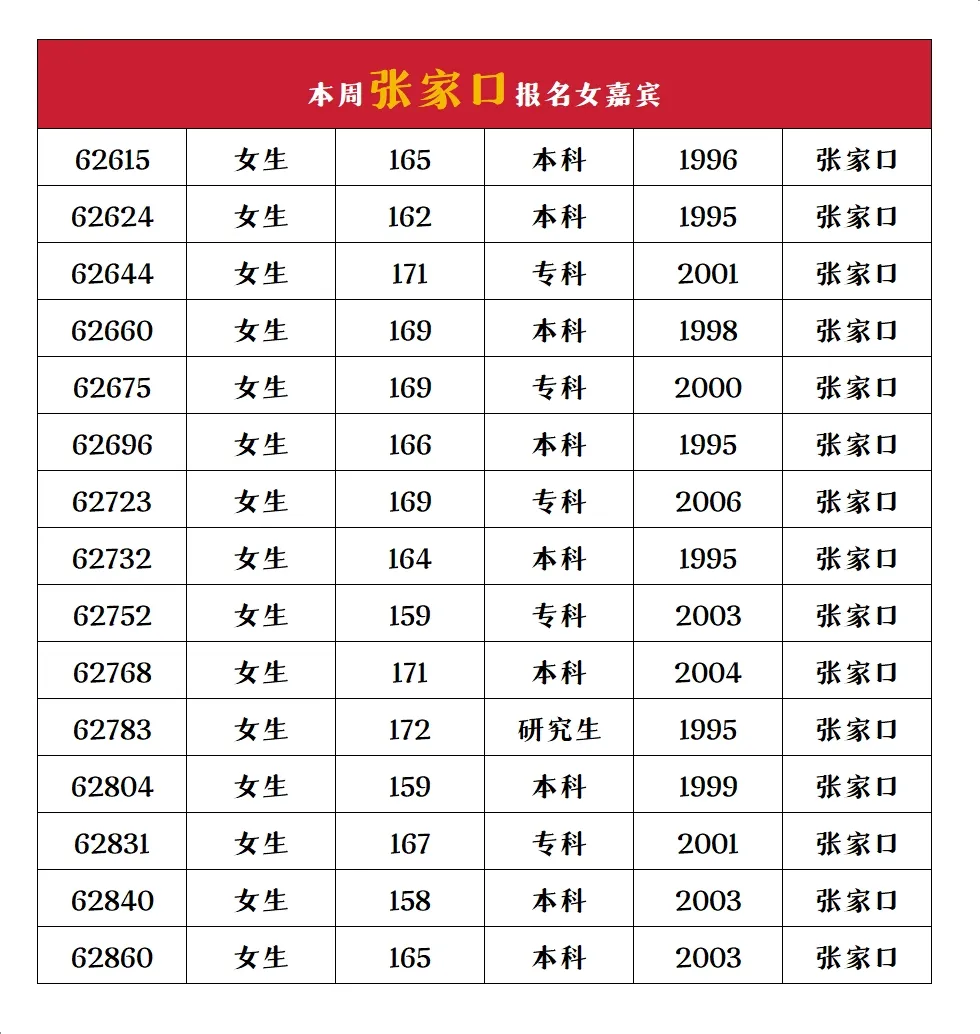 | 本周张家口报名女嘉宾 | | | | | |
|---|---|---|---|---|---|
| 62615 | 女生 | 165 | 本科 | 1996 | 张家口 |
| 62624 | 女生 | 162 | 本科 | 1995 | 张家口 |
| 62644 | 女生 | 171 | 专科 | 2001 | 张家口 |
| 62660 | 女生 | 169 | 本科 | 1998 | 张家口 |
| 62675 | 女生 | 169 | 专科 | 2000 | 张家口 |
| 62696 | 女生 | 166 | 本科 | 1995 | 张家口 |
| 62723 | 女生 | 169 | 专科 | 2006 | 张家口 |
| 62732 | 女生 | 164 | 本科 | 1995 | 张家口 |
| 62752 | 女生 | 159 | 专科 | 2003 | 张家口 |
| 62768 | 女生 | 171 | 本科 | 2004 | 张家口 |
| 62783 | 女生 | 172 | 研究生 | 1995 | 张家口 |
| 62804 | 女生 | 159 | 本科 | 1999 | 张家口 |
| 62831 | 女生 | 167 | 专科 | 2001 | 张家口 |
| 62840 | 女生 | 158 | 本科 | 2003 | 张家口 |
| 62860 | 女生 | 165 | 本科 | 2003 | 张家口 |